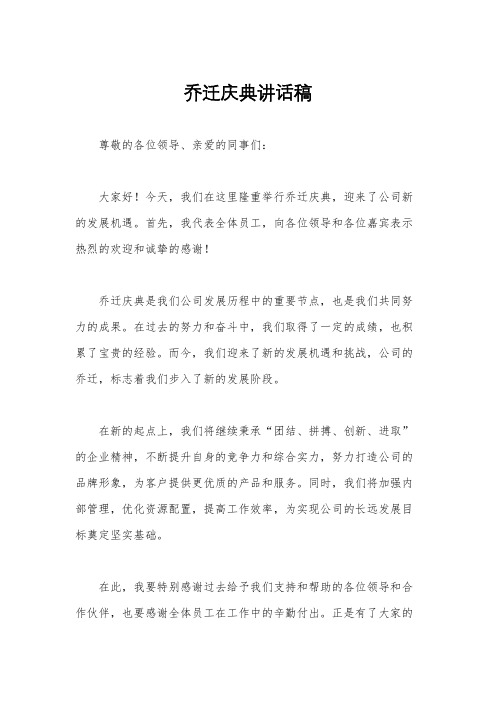 乔迁庆典讲话稿

尊敬的各位领导、亲爱的同事们：

大家好！今天，我们在这里隆重举行乔迁庆典，迎来了公司新的发展机遇。首先，我代表全体员工，向各位领导和各位嘉宾表示热烈的欢迎和诚挚的感谢！

乔迁庆典是我们公司发展历程中的重要节点，也是我们共同努力的成果。在过去的努力和奋斗中，我们取得了一定的成绩，也积累了宝贵的经验。而今，我们迎来了新的发展机遇和挑战，公司的乔迁，标志着我们步入了新的发展阶段。

在新的起点上，我们将继续秉承“团结、拼搏、创新、进取”的企业精神，不断提升自身的竞争力和综合实力，努力打造公司的品牌形象，为客户提供更优质的产品和服务。同时，我们将加强内部管理，优化资源配置，提高工作效率，为实现公司的长远发展目标奠定坚实基础。

在此，我要特别感谢过去给予我们支持和帮助的各位领导和合作伙伴，也要感谢全体员工在工作中的辛勤付出。正是有了大家的